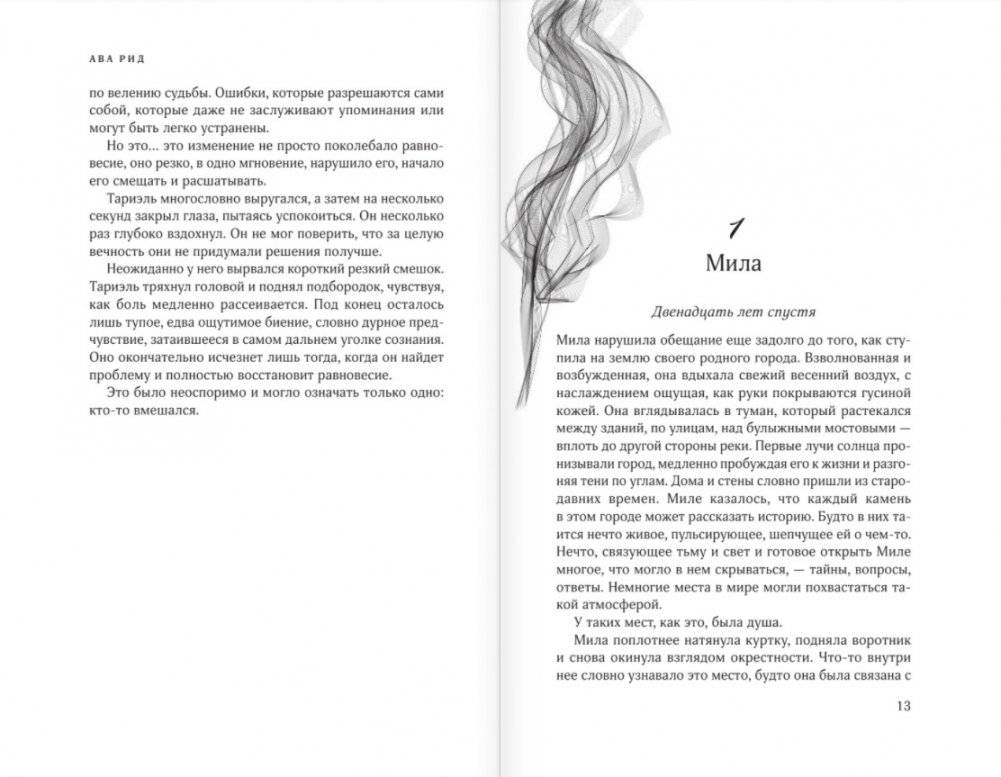 АВА РИД

по велению судьбы. Ошибки, которые разрешаются сами собой, которые даже не заслуживают упоминания или могут быть легко устранены.

Но это… это изменение не просто поколебало равновесие, оно резко, в одно мгновение, нарушило его, начало его смещать и расшатывать.

Тариэль многословно выругался, а затем на несколько секунд закрыл глаза, пытаясь успокоиться. Он несколько раз глубоко вздохнул. Он не мог поверить, что за целую вечность они не придумали решения получше.

Неожиданно у него вырвался короткий резкий смешок. Тариэль тряхнул головой и поднял подбородок, чувствуя, как боль медленно рассеивается. Под конец осталось лишь тупое, едва ощутимое биение, словно дурное предчувствие, затаившееся в самом дальнем уголке сознания. Оно окончательно исчезнет лишь тогда, когда он найдет проблему и полностью восстановит равновесие.

Это было неоспоримо и могло означать только одно: кто-то вмешался.

1
Мила

Двенадцать лет спустя

Мила нарушила обещание еще задолго до того, как ступила на землю своего родного города. Взволнованная и возбужденная, она вдыхала свежий весенний воздух, с наслаждением ощущая, как руки покрываются гусиной кожей. Она вглядывалась в туман, который растекался между зданий, по улицам, над булыжными мостовыми — вплоть до другой стороны реки. Первые лучи солнца пронизывали город, медленно пробуждая его к жизни и разгоняя тени по углам. Дома и стены словно пришли из стародавних времен. Миле казалось, что каждый камень в этом городе может рассказать историю. Будто в них таится нечто живое, пульсирующее, шепчущее ей о чем-то. Нечто, связующее тьму и свет и готовое открыть Миле многое, что могло в нем скрываться, — тайны, вопросы, ответы. Немногие места в мире могли похвастаться такой атмосферой.

У таких мест, как это, была душа.

Мила поплотнее натянула куртку, подняла воротник и снова окинула взглядом окрестности. Что-то внутри нее словно узнавало это место, будто она была связана с

13